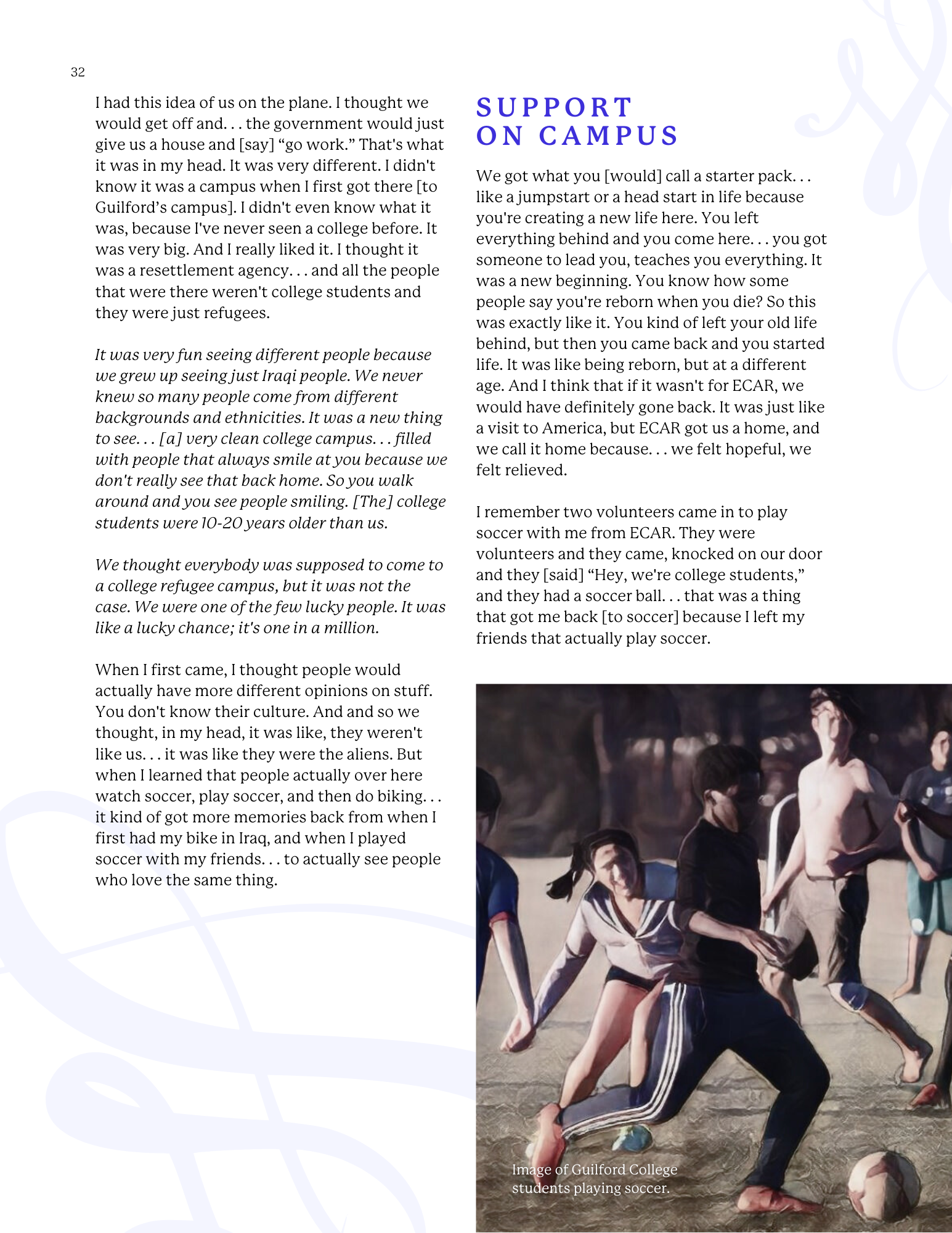 32

I had this idea of us on the plane. I thought we would get off and. . . the government would just give us a house and [say] “go work.” That's what it was in my head. It was very different. I didn't know it was a campus when I first got there [to Guilford’s campus]. I didn't even know what it was, because I've never seen a college before. It was very big. And I really liked it. I thought it was a resettlement agency. . . and all the people that were there weren't college students and they were just refugees.

It was very fun seeing different people because we grew up seeing just Iraqi people. We never knew so many people come from different backgrounds and ethnicities. It was a new thing to see. . . [a] very clean college campus. . . filled with people that always smile at you because we don't really see that back home. So you walk around and you see people smiling. [The] college students were 10-20 years older than us.

We thought everybody was supposed to come to a college refugee campus, but it was not the case. We were one of the few lucky people. It was like a lucky chance; it's one in a million.

When I first came, I thought people would actually have more different opinions on stuff. You don't know their culture. And and so we thought, in my head, it was like, they weren't like us. . . it was like they were the aliens. But when I learned that people actually over here watch soccer, play soccer, and then do biking. . . it kind of got more memories back from when I first had my bike in Iraq, and when I played soccer with my friends. . . to actually see people who love the same thing.

SUPPORT ON CAMPUS

We got what you [would] call a starter pack. . . like a jumpstart or a head start in life because you're creating a new life here. You left everything behind and you come here. . . you got someone to lead you, teaches you everything. It was a new beginning. You know how some people say you're reborn when you die? So this was exactly like it. You kind of left your old life behind, but then you came back and you started life. It was like being reborn, but at a different age. And I think that if it wasn't for ECAR, we would have definitely gone back. It was just like a visit to America, but ECAR got us a home, and we call it home because. . . we felt hopeful, we felt relieved.

I remember two volunteers came in to play soccer with me from ECAR. They were volunteers and they came, knocked on our door and they [said] “Hey, we're college students,” and they had a soccer ball. . . that was a thing that got me back [to soccer] because I left my friends that actually play soccer.

Image of Guilford College students playing soccer.